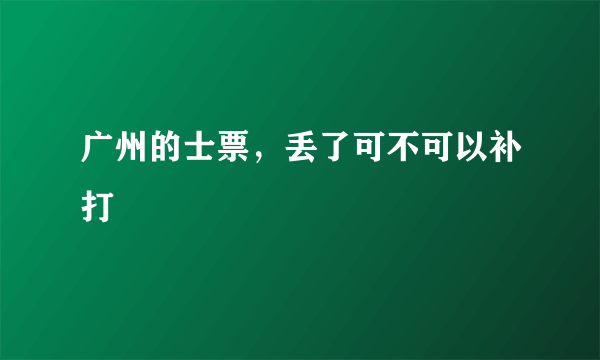 广州的士票，丢了可不可以补打